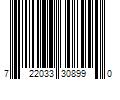 7 22033 30899 0